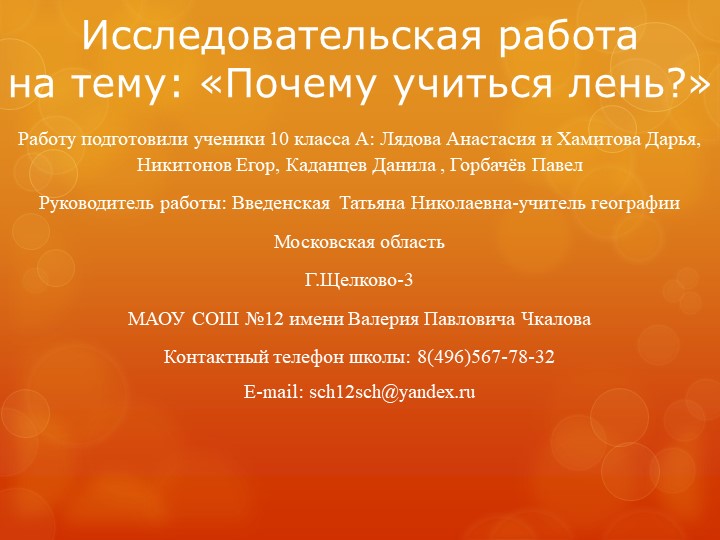 Исследовательская работа на тему: «Почему учиться лень?»

Работу подготовили ученики 10 класса А: Лядова Анастасия и Хамитова Дарья, Никитонов Егор, Каданцев Данила , Горбачёв Павел

Руководитель работы: Введенская Татьяна Николаевна-учитель географии

Московская область

Г.Щелково-3

МАОУ СОШ №12 имени Валерия Павловича Чкалова

Контактный телефон школы: 8(496)567-78-32

E-mail: sch12sch@yandex.ru